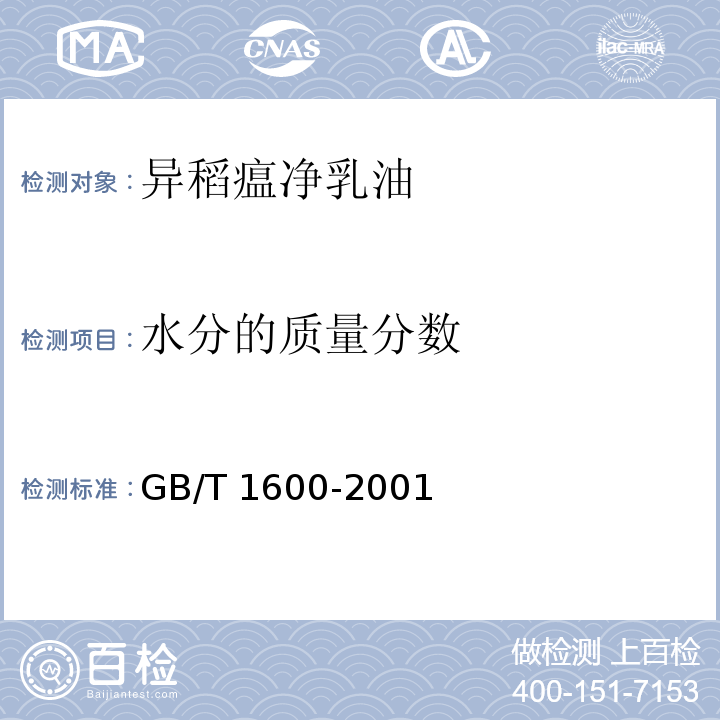 MA

CNAS

AL

ilac-MRA

检测对象：异稻瘟净乳油

检测项目：水分的质量分数

检测标准：GB/T 1600-2001

百检
Baijiantest.com

做检测 上百检
400-151-7153